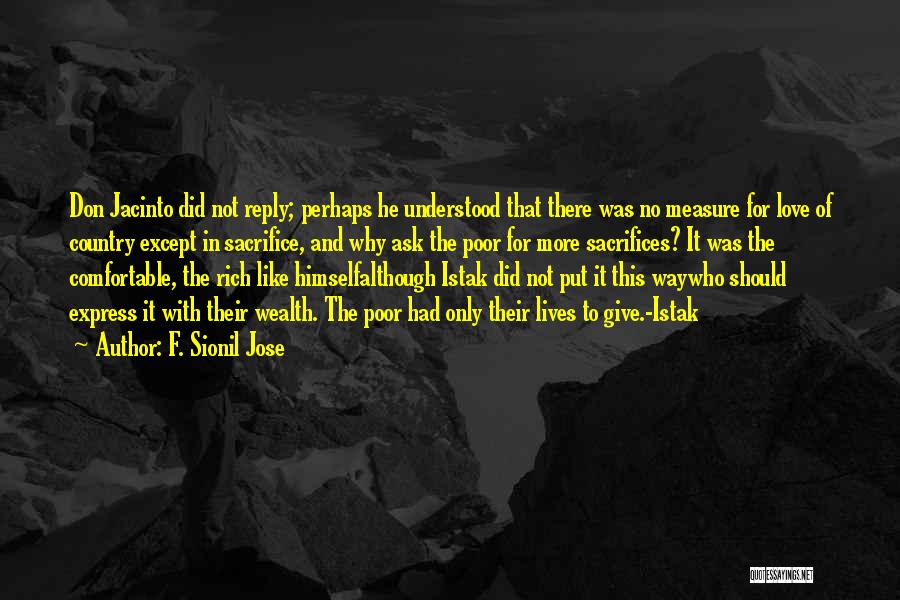 Don Jacinto did not reply; perhaps he understood that there was no measure for love of country except in sacrifice, and why ask the poor for more sacrifices? It was the comfortable, the rich like himselfalthough Istak did not put it this waywho should express it with their wealth. The poor had only their lives to give.-Istak

Author: F. Sionil Jose

QUOTESSAYINGS.NET